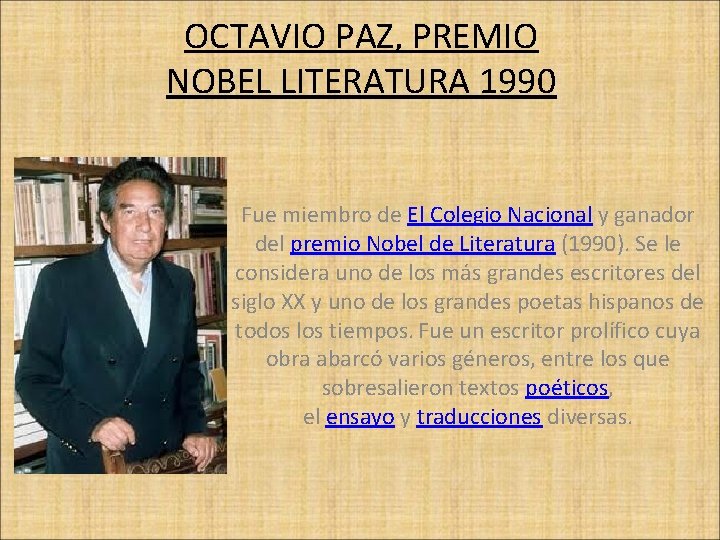 OCTAVIO PAZ, PREMIO NOBEL LITERATURA 1990

Fue miembro de El Colegio Nacional y ganador del premio Nobel de Literatura (1990). Se le considera uno de los más grandes escritores del siglo XX y uno de los grandes poetas hispanos de todos los tiempos. Fue un escritor prolífico cuya obra abarcó varios géneros, entre los que sobresalieron textos poéticos, el ensayo y traducciones diversas.